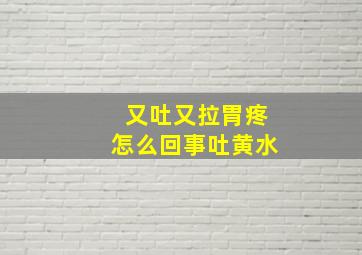 又吐又拉胃疼
怎么回事吐黄水